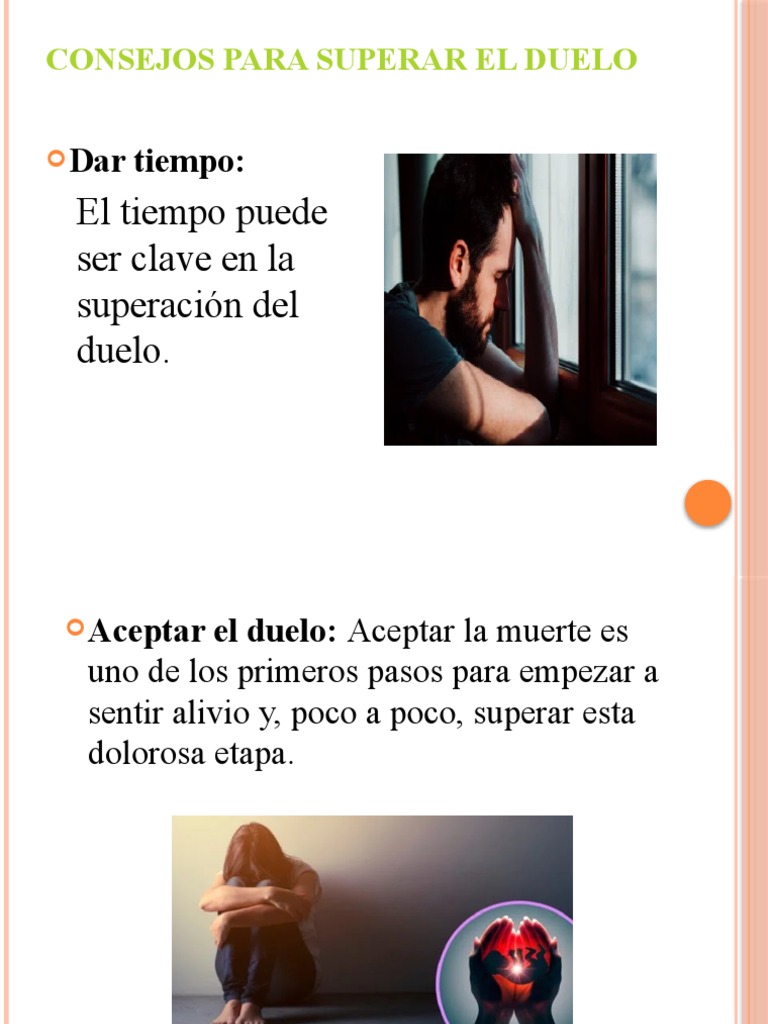 CONSEJOS PARA SUPERAR EL DUELO

Dar tiempo:

El tiempo puede ser clave en la superación del duelo.

Aceptar el duelo: Aceptar la muerte es uno de los primeros pasos para empezar a sentir alivio y, poco a poco, superar esta dolorosa etapa.